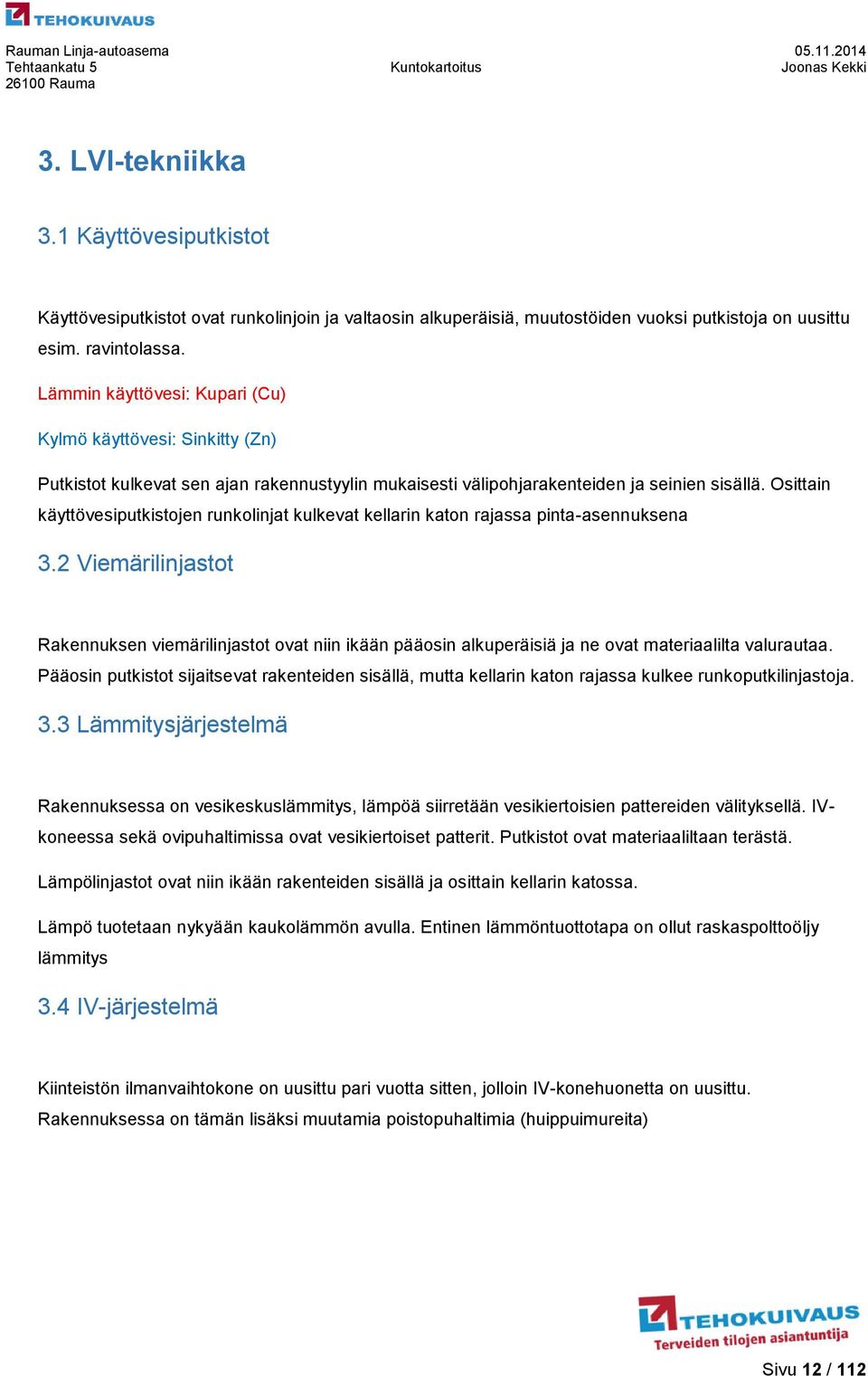 TEHOKUIVAUS

Rauman Linja-autoasema
Tehtaankatu 5
26100 Rauma

Kuntokartoitus

05.11.2014
Joonas Kekki

3. LVI-tekniikka

3.1 Käyttövesiputkistot

Käyttövesiputkistot ovat runkolinjoin ja valtaosin alkuperäisiä, muutostöiden vuoksi putkistoja on uusittu esim. ravintolassa.

Lämmin käyttövesi: Kupari (Cu)

Kylmö käyttövesi: Sinkitty (Zn)

Putkistot kulkevat sen ajan rakennustyylin mukaisesti välipohjarakenteiden ja seinien sisällä. Osittain käyttövesiputkistojen runkolinjat kulkevat kellarin katon rajassa pinta-asennuksena

3.2 Viemärilinjastot

Rakennuksen viemärilinjastot ovat niin ikään pääosin alkuperäisiä ja ne ovat materiaalilta valurautaa. Pääosin putkistot sijaitsevat rakenteiden sisällä, mutta kellarin katon rajassa kulkee runkoputkilinjastoja.

3.3 Lämmitysjärjestelmä

Rakennuksessa on vesikeskuslämmitys, lämpöä siirretään vesikiertoisien pattereiden välityksellä. IV-koneessa sekä ovipuhaltimissa ovat vesikiertoiset patterit. Putkistot ovat materiaaliltaan terästä.

Lämpölinjastot ovat niin ikään rakenteiden sisällä ja osittain kellarin katossa.

Lämpö tuotetaan nykyään kaukolämmön avulla. Entinen lämmöntuottotapa on ollut raskaspolttoöljy lämmitys

3.4 IV-järjestelmä

Kiinteistön ilmanvaihtokone on uusittu pari vuotta sitten, jolloin IV-konehuonetta on uusittu. Rakennuksessa on tämän lisäksi muutamia poistopuhaltimia (huippuimureita)

TEHOKUIVAUS
Terveiden tilojen asiantuntija

Sivu 12 / 112